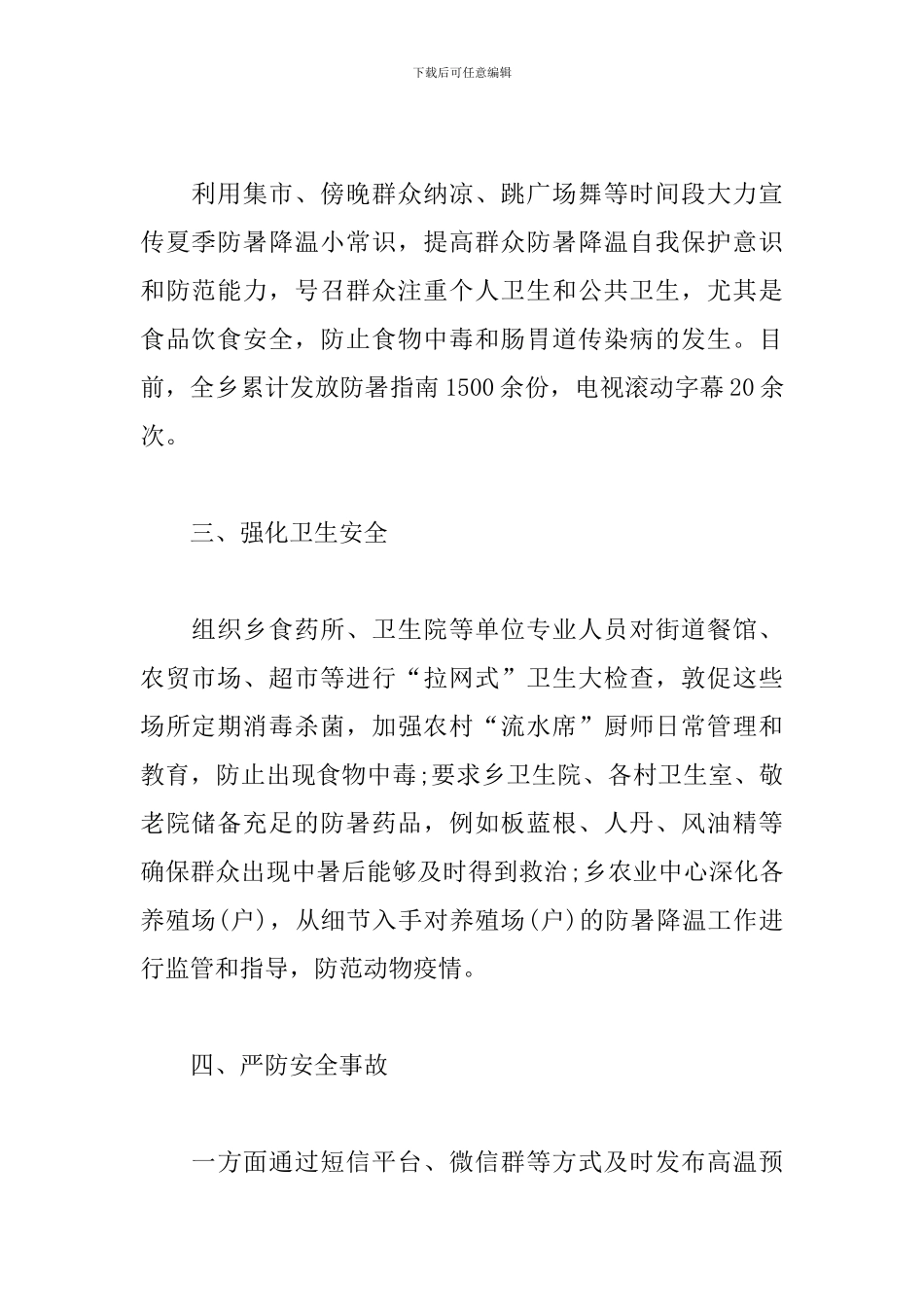 下载后可任意编辑

利用集市、傍晚群众纳凉、跳广场舞等时间段大力宣传夏季防暑降温小常识，提高群众防暑降温自我保护意识和防范能力，号召群众注重个人卫生和公共卫生，尤其是食品饮食安全，防止食物中毒和肠胃道传染病的发生。目前，全乡累计发放防暑指南1500余份，电视滚动字幕20余次。

三、强化卫生安全

组织乡食药所、卫生院等单位专业人员对街道餐馆、农贸市场、超市等进行“拉网式”卫生大检查，敦促这些场所定期消毒杀菌，加强农村“流水席”厨师日常管理和教育，防止出现食物中毒;要求乡卫生院、各村卫生室、敬老院储备充足的防暑药品，例如板蓝根、人丹、风油精等确保群众出现中暑后能够及时得到救治;乡农业中心深化各养殖场(户)，从细节入手对养殖场(户)的防暑降温工作进行监管和指导，防范动物疫情。

四、严防安全事故

一方面通过短信平台、微信群等方式及时发布高温预